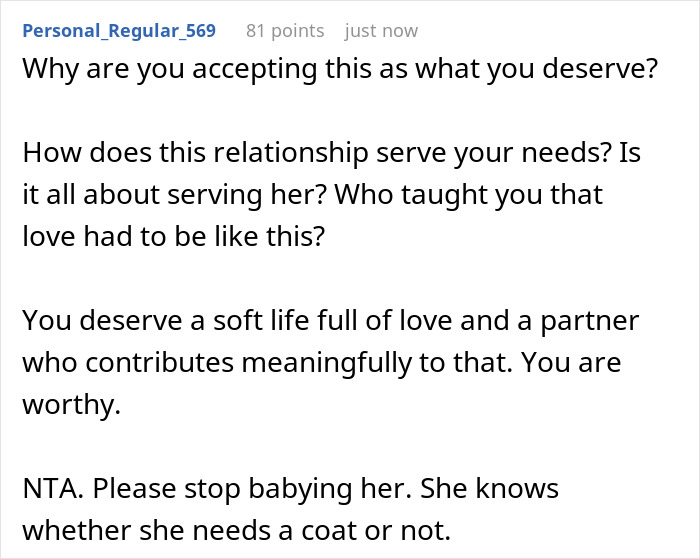 Personal_Regular_569 81 points just now

Why are you accepting this as what you deserve?

How does this relationship serve your needs? Is it all about serving her? Who taught you that love had to be like this?

You deserve a soft life full of love and a partner who contributes meaningfully to that. You are worthy.

NTA. Please stop babying her. She knows whether she needs a coat or not.